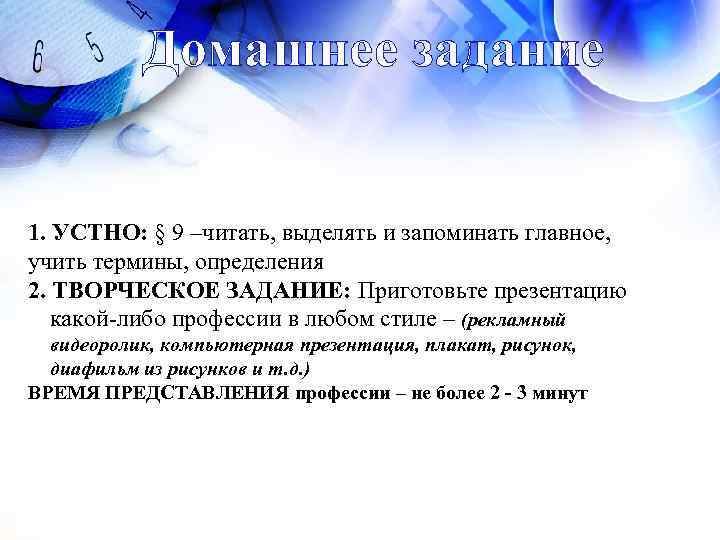 6 5 4

Домашнее задание

1. УСТНО: § 9 –читать, выделять и запоминать главное, учить термины, определения

2. ТВОРЧЕСКОЕ ЗАДАНИЕ: Приготовьте презентацию какой-либо профессии в любом стиле – (рекламный видеоролик, компьютерная презентация, плакат, рисунок, диафильм из рисунков и т.д.)

ВРЕМЯ ПРЕДСТАВЛЕНИЯ профессии – не более 2 - 3 минут